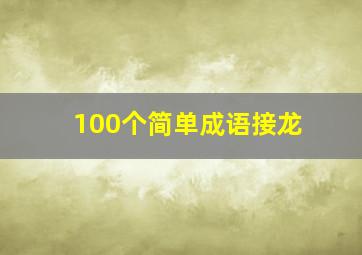 100个简单成语接龙